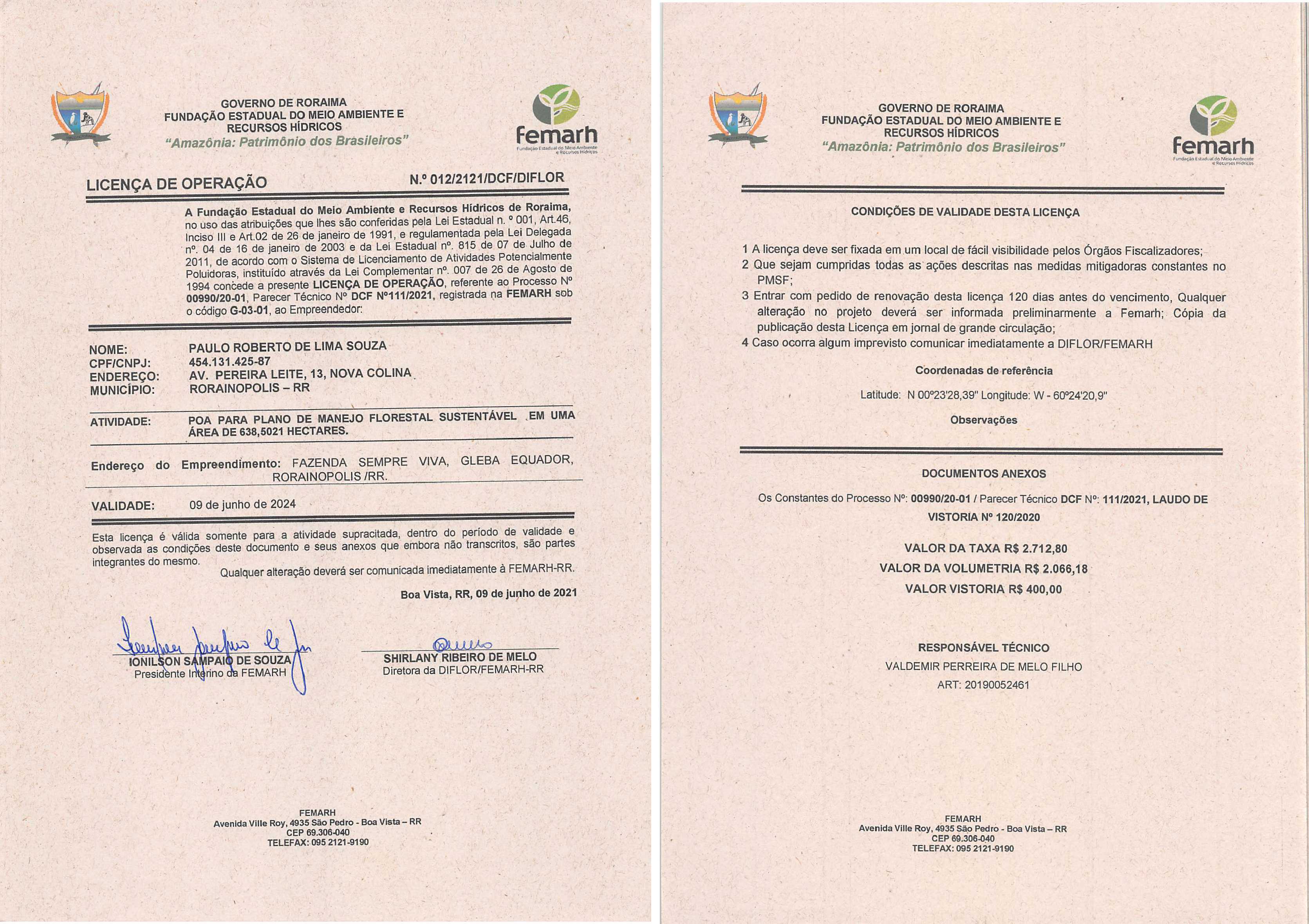 GOVERNO DE RORAIMA
FUNDAÇÃO ESTADUAL DO MEIO AMBIENTE E RECURSOS HÍDRICOS
"Amazônia: Patrimônio dos Brasileiros"

femarh
Fundação Estadual do Meio Ambiente e Recursos Hídricos

LICENÇA DE OPERAÇÃO N.º 012/2121/DCF/DIFLOR

A Fundação Estadual do Meio Ambiente e Recursos Hídricos de Roraima, no uso das atribuições que lhes são conferidas pela Lei Estadual n. º 001, Art.46, Inciso III e Art.02 de 26 de janeiro de 1991, e regulamentada pela Lei Delegada nº. 04 de 16 de janeiro de 2003 e da Lei Estadual nº. 815 de 07 de Julho de 2011, de acordo com o Sistema de Licenciamento de Atividades Potencialmente Poluidoras, instituído através da Lei Complementar nº. 007 de 26 de Agosto de 1994 concede a presente LICENÇA DE OPERAÇÃO, referente ao Processo Nº 00990/20-01, Parecer Técnico Nº DCF Nº111/2021, registrada na FEMARH sob o código G-03-01, ao Empreendedor:

NOME: PAULO ROBERTO DE LIMA SOUZA
CPF/CNPJ: 454.131.425-87
ENDEREÇO: AV. PEREIRA LEITE, 13, NOVA COLINA
MUNICÍPIO: RORAINOPOLIS – RR

ATIVIDADE: POA PARA PLANO DE MANEJO FLORESTAL SUSTENTÁVEL EM UMA ÁREA DE 638,5021 HECTARES.

Endereço do Empreendimento: FAZENDA SEMPRE VIVA, GLEBA EQUADOR, RORAINOPOLIS /RR.

VALIDADE: 09 de junho de 2024

Esta licença é válida somente para a atividade supracitada, dentro do período de validade e observada as condições deste documento e seus anexos que embora não transcritos, são partes integrantes do mesmo.

Qualquer alteração deverá ser comunicada imediatamente à FEMARH-RR.

Boa Vista, RR, 09 de junho de 2021

IONILSON SAMPAIO DE SOUZA
Presidente Interino da FEMARH

SHIRLANY RIBEIRO DE MELO
Diretora da DIFLOR/FEMARH-RR

FEMARH
Avenida Ville Roy, 4935 São Pedro - Boa Vista – RR
CEP 69.306-040
TELEFAX: 095 2121-9190

GOVERNO DE RORAIMA
FUNDAÇÃO ESTADUAL DO MEIO AMBIENTE E RECURSOS HÍDRICOS
"Amazônia: Patrimônio dos Brasileiros"

femarh
Fundação Estadual do Meio Ambiente e Recursos Hídricos

CONDIÇÕES DE VALIDADE DESTA LICENÇA

1 A licença deve ser fixada em um local de fácil visibilidade pelos Órgãos Fiscalizadores;
2 Que sejam cumpridas todas as ações descritas nas medidas mitigadoras constantes no PMSF;
3 Entrar com pedido de renovação desta licença 120 dias antes do vencimento, Qualquer alteração no projeto deverá ser informada preliminarmente a Femarh; Cópia da publicação desta Licença em jornal de grande circulação;
4 Caso ocorra algum imprevisto comunicar imediatamente a DIFLOR/FEMARH

Coordenadas de referência

Latitude: N 00º23'28,39" Longitude: W - 60º24'20,9"

Observações

DOCUMENTOS ANEXOS

Os Constantes do Processo Nº: 00990/20-01 / Parecer Técnico DCF Nº: 111/2021, LAUDO DE VISTORIA Nº 120/2020

VALOR DA TAXA R$ 2.712,80
VALOR DA VOLUMETRIA R$ 2.066,18
VALOR VISTORIA R$ 400,00

RESPONSÁVEL TÉCNICO
VALDEMIR PERREIRA DE MELO FILHO
ART: 20190052461

FEMARH
Avenida Ville Roy, 4935 São Pedro - Boa Vista – RR
CEP 69.306-040
TELEFAX: 095 2121-9190